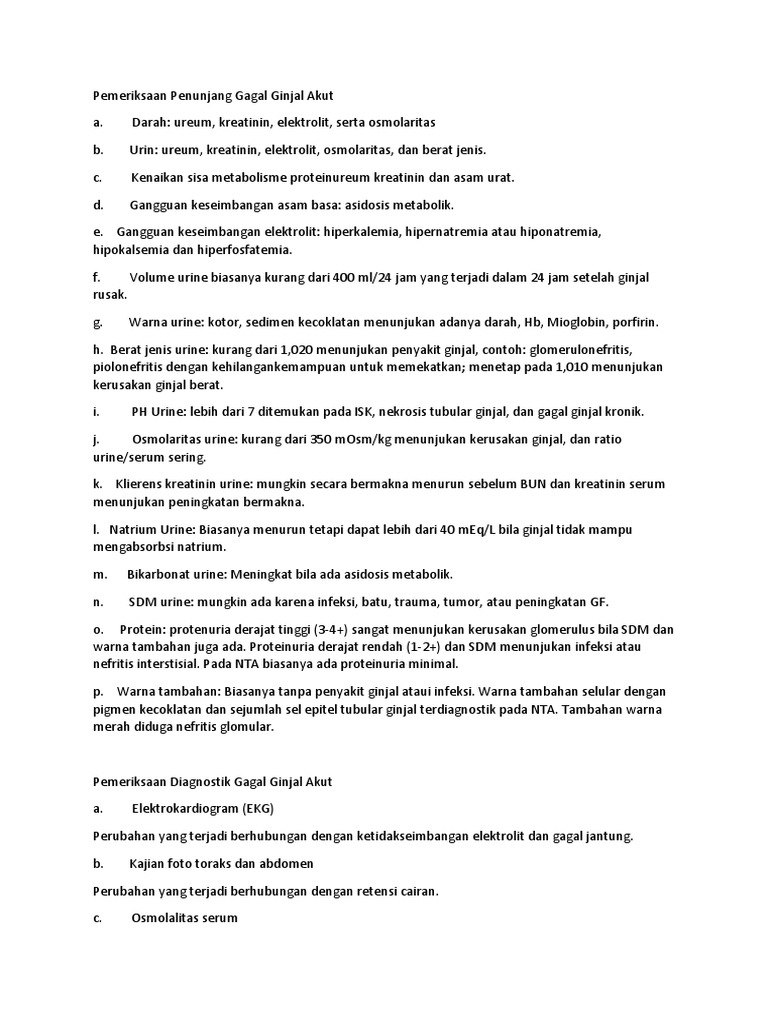 Pemeriksaan Penunjang Gagal Ginjal Akut

a. Darah: ureum, kreatinin, elektrolit, serta osmolaritas

b. Urin: ureum, kreatinin, elektrolit, osmolaritas, dan berat jenis.

c. Kenaikan sisa metabolisme proteinureum kreatinin dan asam urat.

d. Gangguan keseimbangan asam basa: asidosis metabolik.

e. Gangguan keseimbangan elektrolit: hiperkalemia, hipernatremia atau hiponatremia, hipokalsemia dan hiperfosfatemia.

f. Volume urine biasanya kurang dari 400 ml/24 jam yang terjadi dalam 24 jam setelah ginjal rusak.

g. Warna urine: kotor, sedimen kecoklatan menunjukan adanya darah, Hb, Mioglobin, porfirin.

h. Berat jenis urine: kurang dari 1,020 menunjukan penyakit ginjal, contoh: glomerulonefritis, piolonefritis dengan kehilangankemampuan untuk memekatkan; menetap pada 1,010 menunjukan kerusakan ginjal berat.

i. PH Urine: lebih dari 7 ditemukan pada ISK, nekrosis tubular ginjal, dan gagal ginjal kronik.

j. Osmolaritas urine: kurang dari 350 mOsm/kg menunjukan kerusakan ginjal, dan ratio urine/serum sering.

k. Klierens kreatinin urine: mungkin secara bermakna menurun sebelum BUN dan kreatinin serum menunjukan peningkatan bermakna.

l. Natrium Urine: Biasanya menurun tetapi dapat lebih dari 40 mEq/L bila ginjal tidak mampu mengabsorbsi natrium.

m. Bikarbonat urine: Meningkat bila ada asidosis metabolik.

n. SDM urine: mungkin ada karena infeksi, batu, trauma, tumor, atau peningkatan GF.

o. Protein: protenuria derajat tinggi (3-4+) sangat menunjukan kerusakan glomerulus bila SDM dan warna tambahan juga ada. Proteinuria derajat rendah (1-2+) dan SDM menunjukan infeksi atau nefritis interstisial. Pada NTA biasanya ada proteinuria minimal.

p. Warna tambahan: Biasanya tanpa penyakit ginjal ataui infeksi. Warna tambahan selular dengan pigmen kecoklatan dan sejumlah sel epitel tubular ginjal terdiagnostik pada NTA. Tambahan warna merah diduga nefritis glomular.

Pemeriksaan Diagnostik Gagal Ginjal Akut

a. Elektrokardiogram (EKG)

Perubahan yang terjadi berhubungan dengan ketidakseimbangan elektrolit dan gagal jantung.

b. Kajian foto toraks dan abdomen

Perubahan yang terjadi berhubungan dengan retensi cairan.

c. Osmolalitas serum